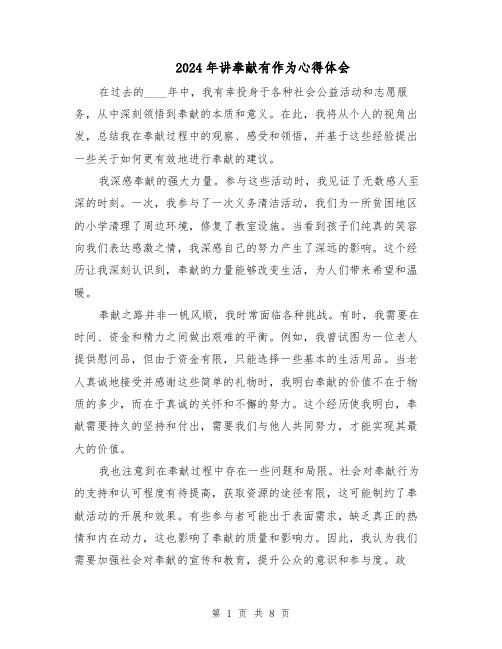 2024年讲奉献有作为心得体会

在过去的____年中，我有幸投身于各种社会公益活动和志愿服务，从中深刻领悟到奉献的本质和意义。在此，我将从个人的视角出发，总结我在奉献过程中的观察、感受和领悟，并基于这些经验提出一些关于如何更有效地进行奉献的建议。

我深感奉献的强大力量。参与这些活动时，我见证了无数感人至深的时刻。一次，我参与了一次义务清洁活动，我们为一所贫困地区的小学清理了周边环境，修复了教室设施。当看到孩子们纯真的笑容向我们表达感激之情，我深感自己的努力产生了深远的影响。这个经历让我深刻认识到，奉献的力量能够改变生活，为人们带来希望和温暖。

奉献之路并非一帆风顺，我时常面临各种挑战。有时，我需要在时间、资金和精力之间做出艰难的平衡。例如，我曾试图为一位老人提供慰问品，但由于资金有限，只能选择一些基本的生活用品。当老人真诚地接受并感谢这些简单的礼物时，我明白奉献的价值不在于物质的多少，而在于真诚的关怀和不懈的努力。这个经历使我明白，奉献需要持久的坚持和付出，需要我们与他人共同努力，才能实现其最大的价值。

我也注意到在奉献过程中存在一些问题和局限。社会对奉献行为的支持和认可程度有待提高，获取资源的途径有限，这可能制约了奉献活动的开展和效果。有些参与者可能出于表面需求，缺乏真正的热情和内在动力，这也影响了奉献的质量和影响力。因此，我认为我们需要加强社会对奉献的宣传和教育，提升公众的意识和参与度。政

第 1 页 共 8 页